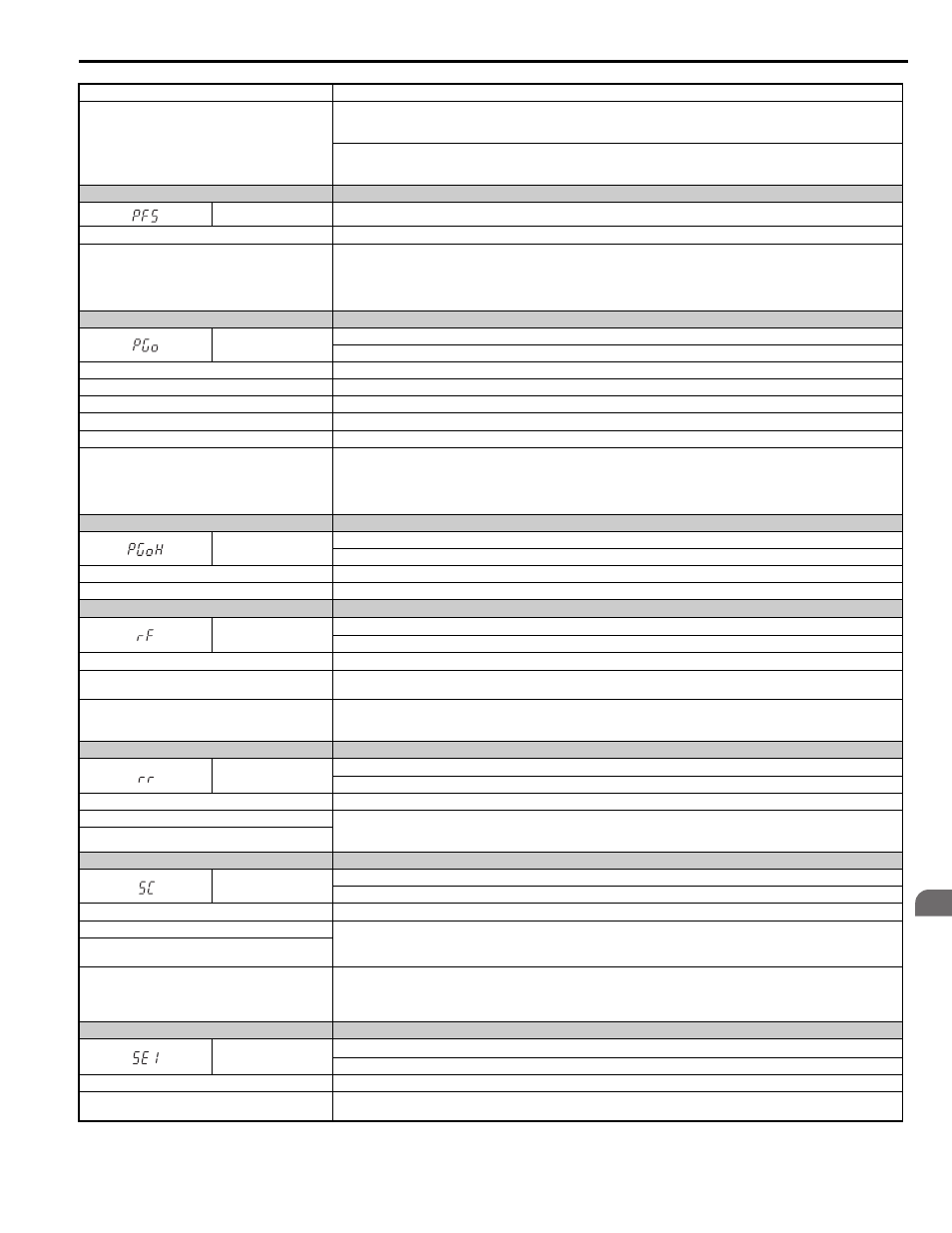 PF5

PGo

PGoH

rF

rr

SC

SE1